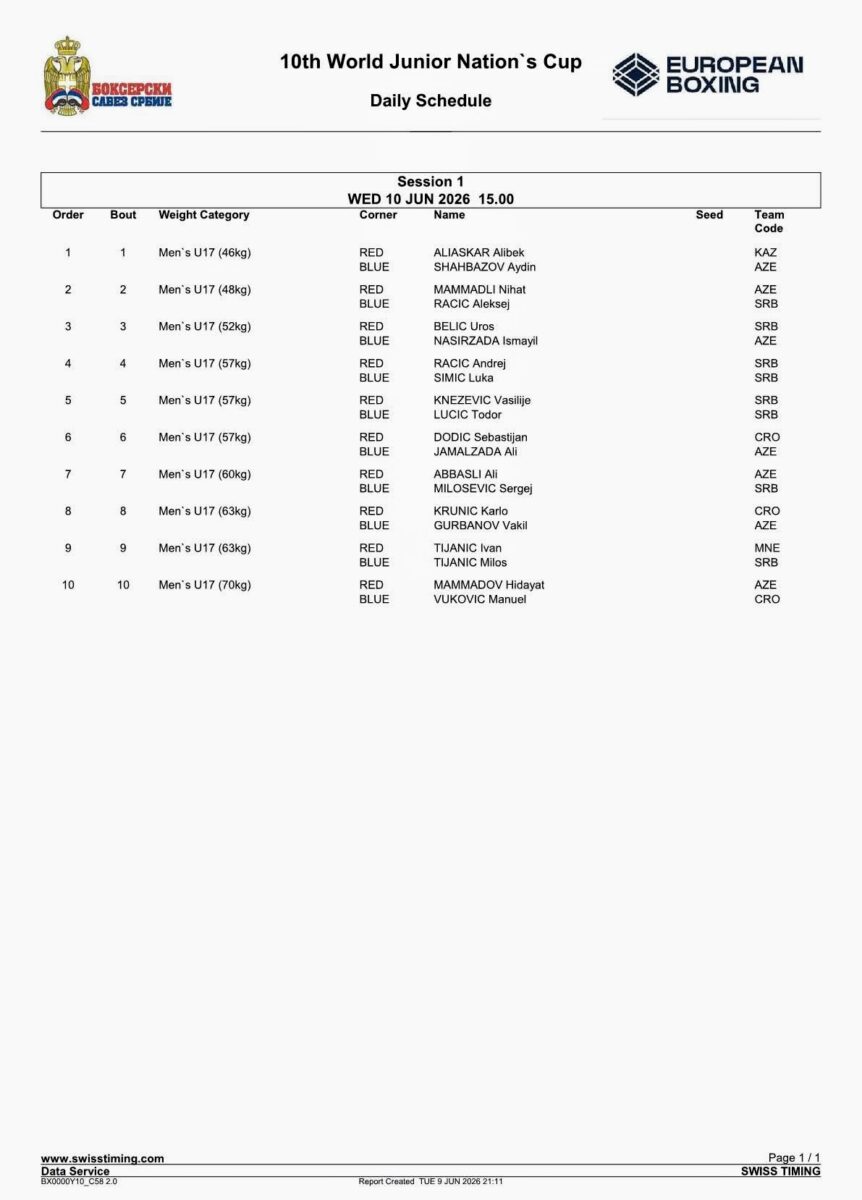 БОКСЕРСКИ САВЕЗ СРБИЈЕ

10th World Junior Nation`s Cup

Daily Schedule

EUROPEAN BOXING

Session 1
WED 10 JUN 2026 15.00

| Order | Bout | Weight Category | Corner | Name | Seed | Team Code |
|---|---|---|---|---|---|---|
| 1 | 1 | Men`s U17 (46kg) | RED | ALIASKAR Alibek | | KAZ |
| | | | BLUE | SHAHBAZOV Aydin | | AZE |
| 2 | 2 | Men`s U17 (48kg) | RED | MAMMADLI Nihat | | AZE |
| | | | BLUE | RACIC Aleksej | | SRB |
| 3 | 3 | Men`s U17 (52kg) | RED | BELIC Uros | | SRB |
| | | | BLUE | NASIRZADA Ismayil | | AZE |
| 4 | 4 | Men`s U17 (57kg) | RED | RACIC Andrej | | SRB |
| | | | BLUE | SIMIC Luka | | SRB |
| 5 | 5 | Men`s U17 (57kg) | RED | KNEZEVIC Vasilije | | SRB |
| | | | BLUE | LUCIC Todor | | SRB |
| 6 | 6 | Men`s U17 (57kg) | RED | DODIC Sebastijan | | CRO |
| | | | BLUE | JAMALZADA Ali | | AZE |
| 7 | 7 | Men`s U17 (60kg) | RED | ABBASLI Ali | | AZE |
| | | | BLUE | MILOSEVIC Sergej | | SRB |
| 8 | 8 | Men`s U17 (63kg) | RED | KRUNIC Karlo | | CRO |
| | | | BLUE | GURBANOV Vakil | | AZE |
| 9 | 9 | Men`s U17 (63kg) | RED | TIJANIC Ivan | | MNE |
| | | | BLUE | TIJANIC Milos | | SRB |
| 10 | 10 | Men`s U17 (70kg) | RED | MAMMADOV Hidayat | | AZE |
| | | | BLUE | VUKOVIC Manuel | | CRO |

www.swisstiming.com
Data Service
BX0000Y10_C58 2.0
Report Created TUE 9 JUN 2026 21:11
Page 1 / 1
SWISS TIMING